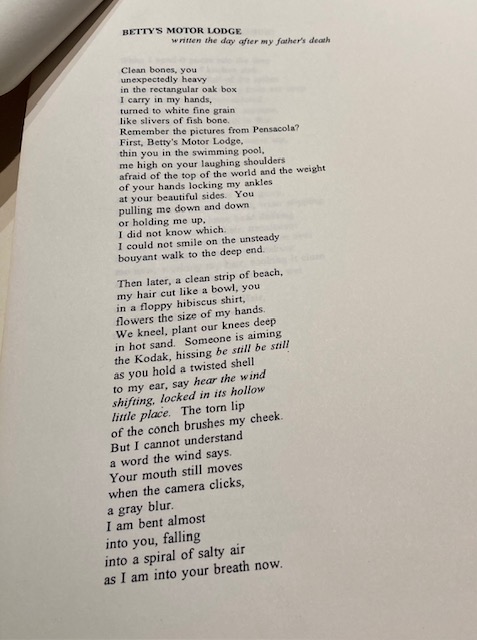 BETTY'S MOTOR LODGE
written the day after my father's death

Clean bones, you
unexpectedly heavy
in the rectangular oak box
I carry in my hands,
turned to white fine grain
like slivers of fish bone.
Remember the pictures from Pensacola?
First, Betty's Motor Lodge,
thin you in the swimming pool,
me high on your laughing shoulders
afraid of the top of the world and the weight
of your hands locking my ankles
at your beautiful sides. You
pulling me down and down
or holding me up,
I did not know which.
I could not smile on the unsteady
bouyant walk to the deep end.

Then later, a clean strip of beach,
my hair cut like a bowl, you
in a floppy hibiscus shirt,
flowers the size of my hands.
We kneel, plant our knees deep
in hot sand. Someone is aiming
the Kodak, hissing be still be still
as you hold a twisted shell
to my ear, say hear the wind
shifting, locked in its hollow
little place. The torn lip
of the conch brushes my cheek.
But I cannot understand
a word the wind says.
Your mouth still moves
when the camera clicks,
a gray blur.
I am bent almost
into you, falling
into a spiral of salty air
as I am into your breath now.